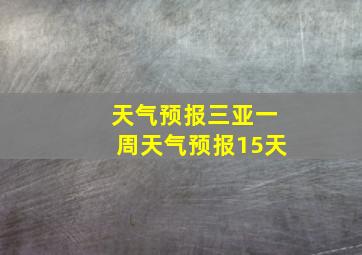 天气预报三亚一周天气预报15天